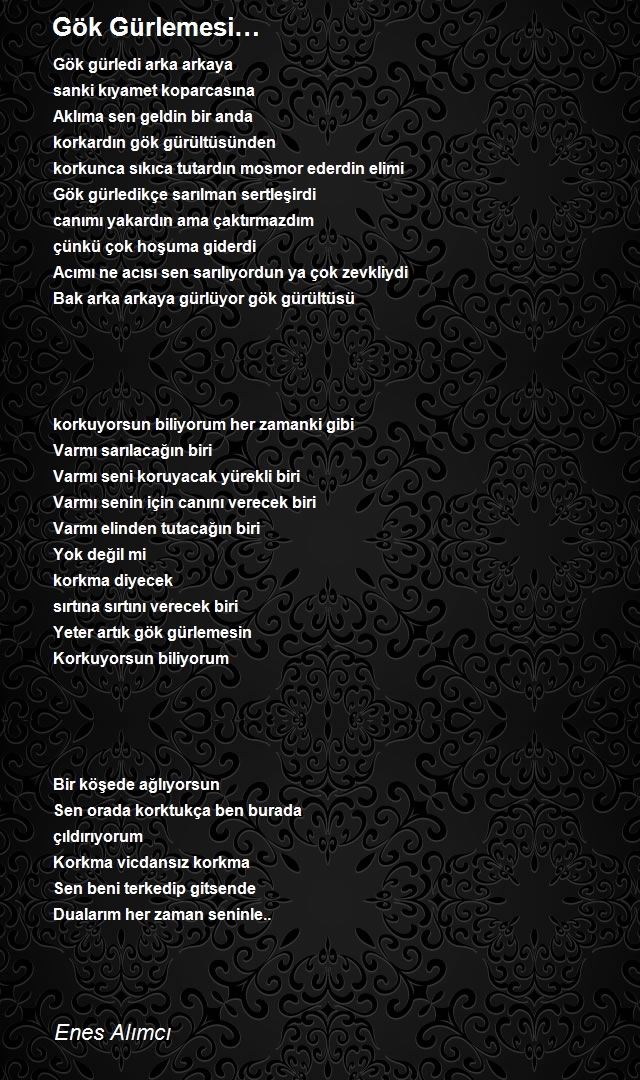 Gök Gürlemesi…

Gök gürledi arka arkaya
sanki kıyamet koparcasına
Aklıma sen geldin bir anda
korkardın gök gürültüsünden
korkunca sıkıca tutardın mosmor ederdin elimi
Gök gürledikçe sarılman sertleşirdi
canımı yakardın ama çaktırmazdım
çünkü çok hoşuma giderdi
Acımı ne acısı sen sarılıyordun ya çok zevkliydi
Bak arka arkaya gürlüyor gök gürültüsü

korkuyorsun biliyorum her zamanki gibi
Varmı sarılacağın biri
Varmı seni koruyacak yürekli biri
Varmı senin için canını verecek biri
Varmı elinden tutacağın biri
Yok değil mi
korkma diyecek
sırtına sırtını verecek biri
Yeter artık gök gürlemesin
Korkuyorsun biliyorum

Bir köşede ağlıyorsun
Sen orada korktukça ben burada
çıldırıyorum
Korkma vicdansız korkma
Sen beni terkedip gitsende
Dualarım her zaman seninle..

Enes Alımcı